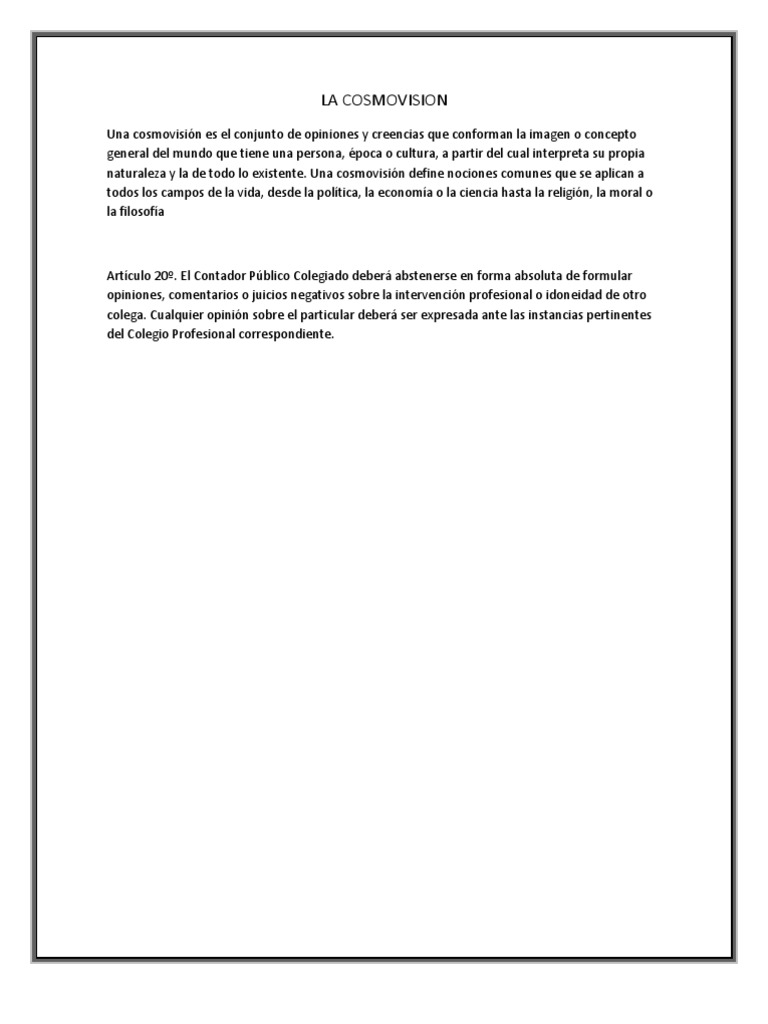 LA COSMOVISION

Una cosmovisión es el conjunto de opiniones y creencias que conforman la imagen o concepto general del mundo que tiene una persona, época o cultura, a partir del cual interpreta su propia naturaleza y la de todo lo existente. Una cosmovisión define nociones comunes que se aplican a todos los campos de la vida, desde la política, la economía o la ciencia hasta la religión, la moral o la filosofía

Artículo 20º. El Contador Público Colegiado deberá abstenerse en forma absoluta de formular opiniones, comentarios o juicios negativos sobre la intervención profesional o idoneidad de otro colega. Cualquier opinión sobre el particular deberá ser expresada ante las instancias pertinentes del Colegio Profesional correspondiente.